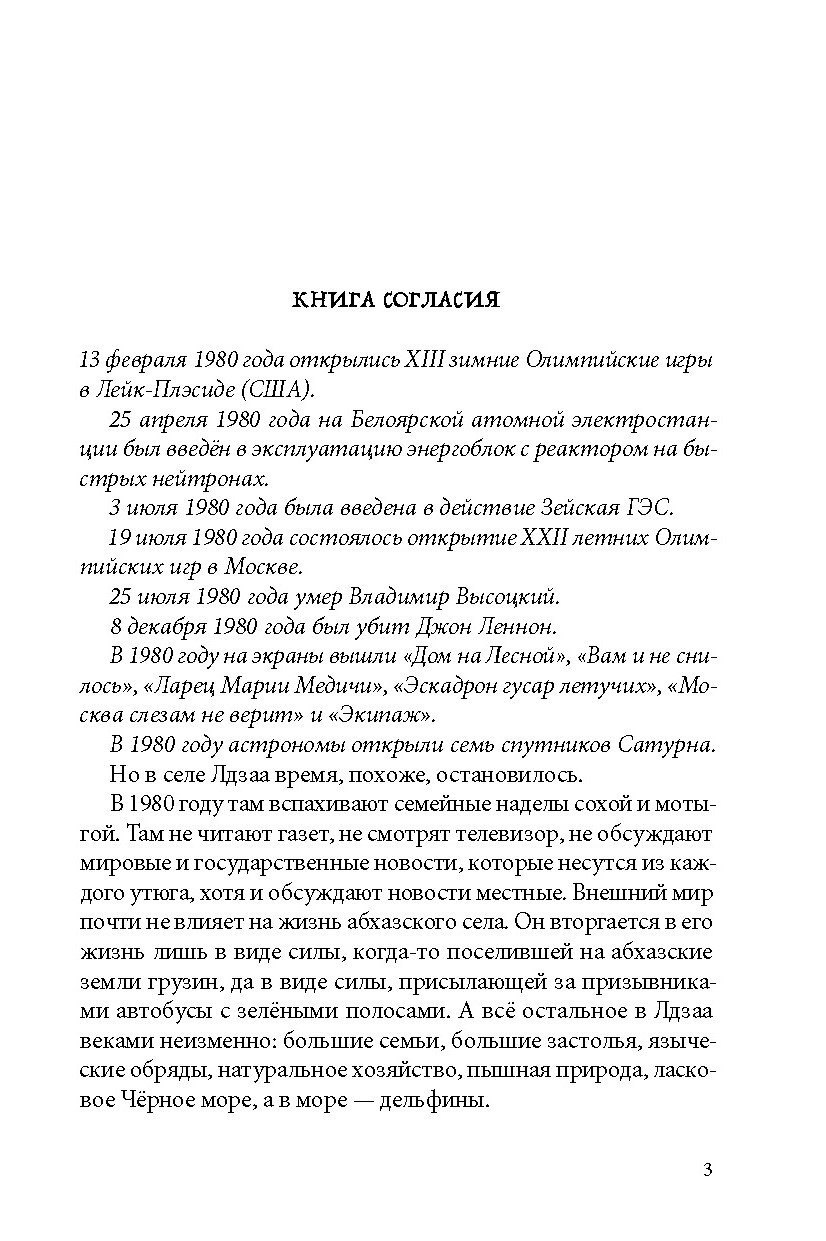 КНИГА СОГЛАСИЯ

13 февраля 1980 года открылись XIII зимние Олимпийские игры в Лейк-Плэсиде (США).

25 апреля 1980 года на Белоярской атомной электростанции был введён в эксплуатацию энергоблок с реактором на быстрых нейтронах.

3 июля 1980 года была введена в действие Зейская ГЭС.

19 июля 1980 года состоялось открытие XXII летних Олимпийских игр в Москве.

25 июля 1980 года умер Владимир Высоцкий.

8 декабря 1980 года был убит Джон Леннон.

В 1980 году на экраны вышли «Дом на Лесной», «Вам и не снилось», «Ларец Марии Медичи», «Эскадрон гусар летучих», «Москва слезам не верит» и «Экипаж».

В 1980 году астрономы открыли семь спутников Сатурна.

Но в селе Лдзаа время, похоже, остановилось.

В 1980 году там вспахивают семейные наделы сохой и мотыгой. Там не читают газет, не смотрят телевизор, не обсуждают мировые и государственные новости, которые несутся из каждого утюга, хотя и обсуждают новости местные. Внешний мир почти не влияет на жизнь абхазского села. Он вторгается в его жизнь лишь в виде силы, когда-то поселившей на абхазские земли грузин, да в виде силы, присылающей за призывниками автобусы с зелёными полосами. А всё остальное в Лдзаа веками неизменно: большие семьи, большие застолья, языческие обряды, натуральное хозяйство, пышная природа, ласковое Чёрное море, а в море — дельфины.

3